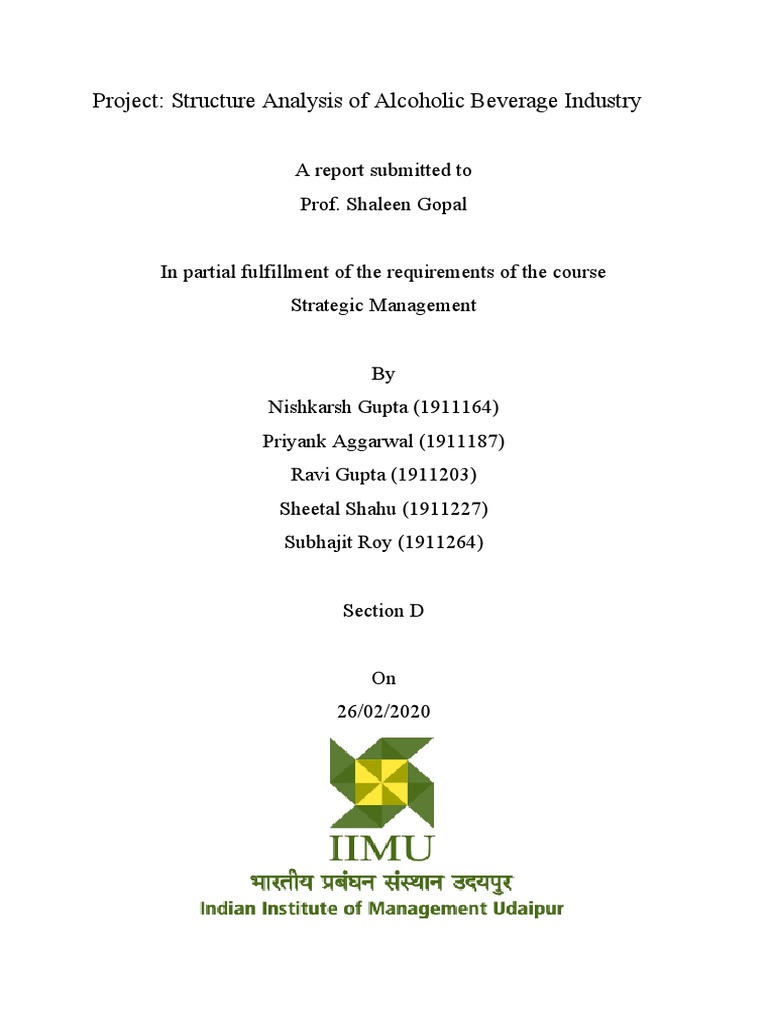 Project: Structure Analysis of Alcoholic Beverage Industry

A report submitted to
Prof. Shaleen Gopal

In partial fulfillment of the requirements of the course
Strategic Management

By
Nishkarsh Gupta (1911164)
Priyank Aggarwal (1911187)
Ravi Gupta (1911203)
Sheetal Shahu (1911227)
Subhajit Roy (1911264)

Section D

On
26/02/2020

IIMU
भारतीय प्रबंधन संस्थान उदयपुर
Indian Institute of Management Udaipur